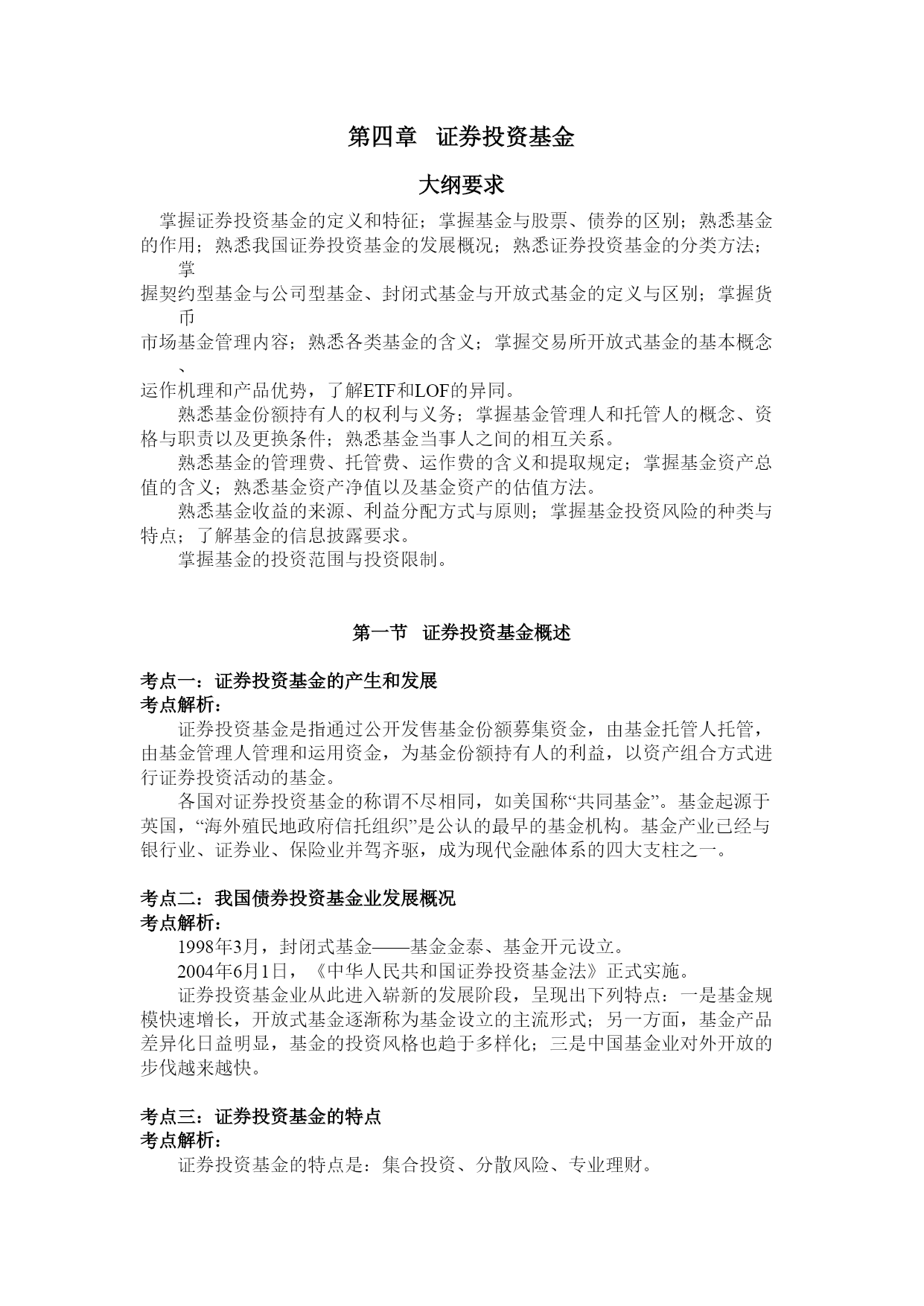 第四章　证券投资基金

大纲要求

掌握证券投资基金的定义和特征；掌握基金与股票、债券的区别；熟悉基金的作用；熟悉我国证券投资基金的发展概况；熟悉证券投资基金的分类方法；掌握契约型基金与公司型基金、封闭式基金与开放式基金的定义与区别；掌握货币市场基金管理内容；熟悉各类基金的含义；掌握交易所开放式基金的基本概念、运作机理和产品优势，了解ETF和LOF的异同。

熟悉基金份额持有人的权利与义务；掌握基金管理人和托管人的概念、资格与职责以及更换条件；熟悉基金当事人之间的相互关系。

熟悉基金的管理费、托管费、运作费的含义和提取规定；掌握基金资产总值的含义；熟悉基金资产净值以及基金资产的估值方法。

熟悉基金收益的来源、利益分配方式与原则；掌握基金投资风险的种类与特点；了解基金的信息披露要求。

掌握基金的投资范围与投资限制。

第一节　证券投资基金概述

考点一：证券投资基金的产生和发展
考点解析：

证券投资基金是指通过公开发售基金份额募集资金，由基金托管人托管，由基金管理人管理和运用资金，为基金份额持有人的利益，以资产组合方式进行证券投资活动的基金。

各国对证券投资基金的称谓不尽相同，如美国称“共同基金”。基金起源于英国，“海外殖民地政府信托组织”是公认的最早的基金机构。基金产业已经与银行业、证券业、保险业并驾齐驱，成为现代金融体系的四大支柱之一。

考点二：我国债券投资基金业发展概况
考点解析：

1998年3月，封闭式基金——基金金泰、基金开元设立。

2004年6月1日，《中华人民共和国证券投资基金法》正式实施。

证券投资基金业从此进入崭新的发展阶段，呈现出下列特点：一是基金规模快速增长，开放式基金逐渐称为基金设立的主流形式；另一方面，基金产品差异化日益明显，基金的投资风格也趋于多样化；三是中国基金业对外开放的步伐越来越快。

考点三：证券投资基金的特点
考点解析：

证券投资基金的特点是：集合投资、分散风险、专业理财。